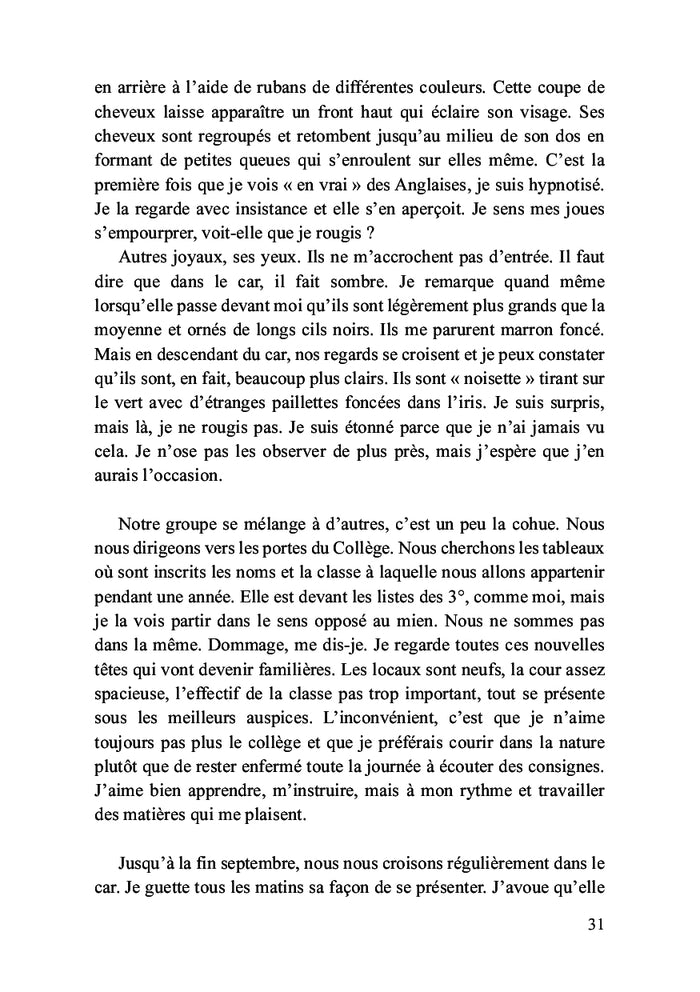 en arrière à l'aide de rubans de différentes couleurs. Cette coupe de cheveux laisse apparaître un front haut qui éclaire son visage. Ses cheveux sont regroupés et retombent jusqu'au milieu de son dos en formant de petites queues qui s'enroulent sur elles même. C'est la première fois que je vois « en vrai » des Anglaises, je suis hypnotisé. Je la regarde avec insistance et elle s'en aperçoit. Je sens mes joues s'empourprer, voit-elle que je rougis ?

Autres joyaux, ses yeux. Ils ne m'accrochent pas d'entrée. Il faut dire que dans le car, il fait sombre. Je remarque quand même lorsqu'elle passe devant moi qu'ils sont légèrement plus grands que la moyenne et ornés de longs cils noirs. Ils me parurent marron foncé. Mais en descendant du car, nos regards se croisent et je peux constater qu'ils sont, en fait, beaucoup plus clairs. Ils sont « noisette » tirant sur le vert avec d'étranges paillettes foncées dans l'iris. Je suis surpris, mais là, je ne rougis pas. Je suis étonné parce que je n'ai jamais vu cela. Je n'ose pas les observer de plus près, mais j'espère que j'en aurais l'occasion.

Notre groupe se mélange à d'autres, c'est un peu la cohue. Nous nous dirigeons vers les portes du Collège. Nous cherchons les tableaux où sont inscrits les noms et la classe à laquelle nous allons appartenir pendant une année. Elle est devant les listes des 3°, comme moi, mais je la vois partir dans le sens opposé au mien. Nous ne sommes pas dans la même. Dommage, me dis-je. Je regarde toutes ces nouvelles têtes qui vont devenir familières. Les locaux sont neufs, la cour assez spacieuse, l'effectif de la classe pas trop important, tout se présente sous les meilleurs auspices. L'inconvénient, c'est que je n'aime toujours pas plus le collège et que je préférais courir dans la nature plutôt que de rester enfermé toute la journée à écouter des consignes. J'aime bien apprendre, m'instruire, mais à mon rythme et travailler des matières qui me plaisent.

Jusqu'à la fin septembre, nous nous croisons régulièrement dans le car. Je guette tous les matins sa façon de se présenter. J'avoue qu'elle

31